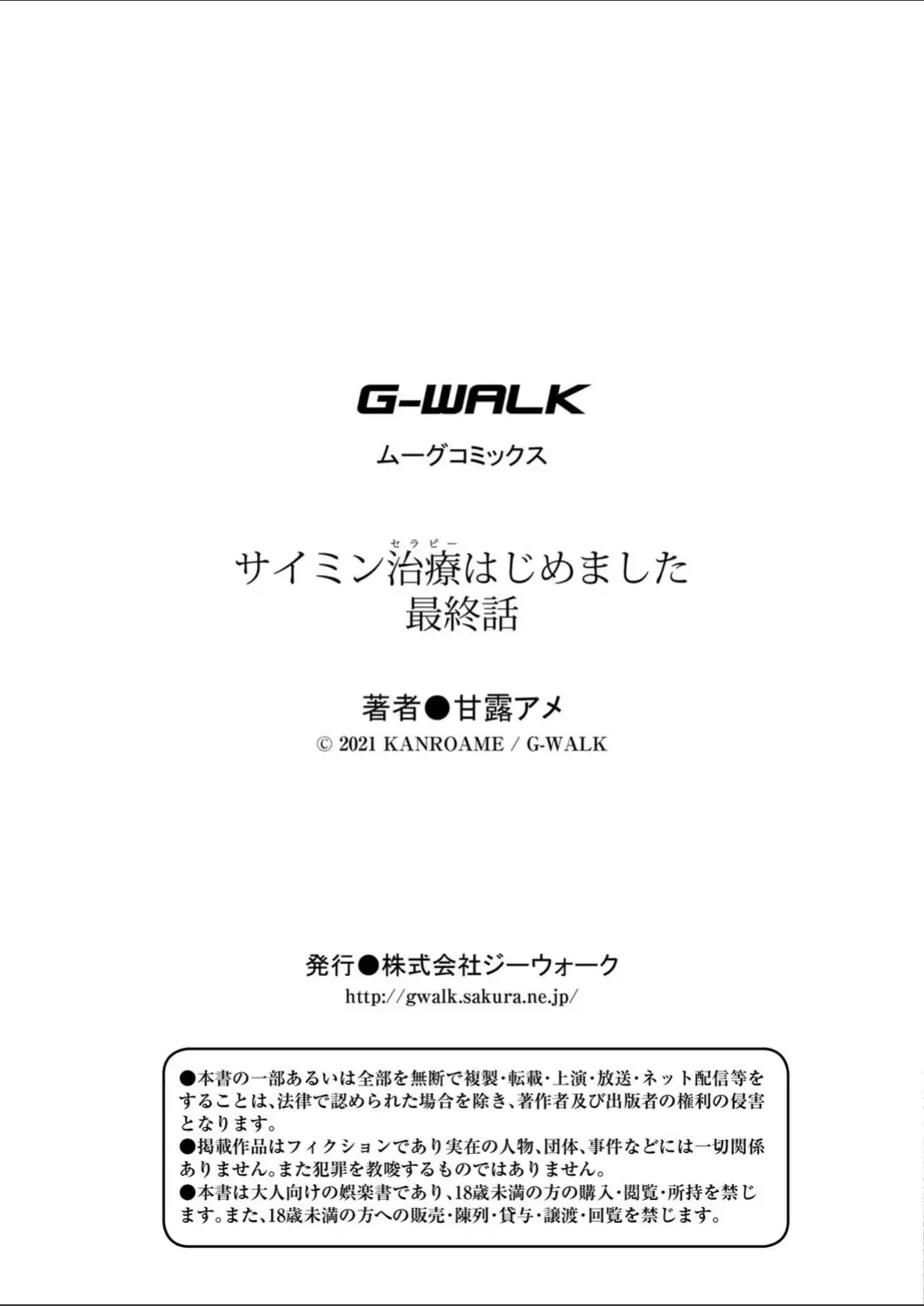 G-WALK

ムーグコミックス

セラピー
サイミン治療はじめました
最終話

著者●甘露アメ
© 2021 KANROAME / G-WALK

発行●株式会社ジーウォーク
http://gwalk.sakura.ne.jp/

●本書の一部あるいは全部を無断で複製・転載・上演・放送・ネット配信等をすることは、法律で認められた場合を除き、著作者及び出版者の権利の侵害となります。
●掲載作品はフィクションであり実在の人物、団体、事件などには一切関係ありません。また犯罪を教唆するものではありません。
●本書は大人向けの娯楽書であり、18歳未満の方の購入・閲覧・所持を禁じます。また、18歳未満の方への販売・陳列・貸与・譲渡・回覧を禁じます。